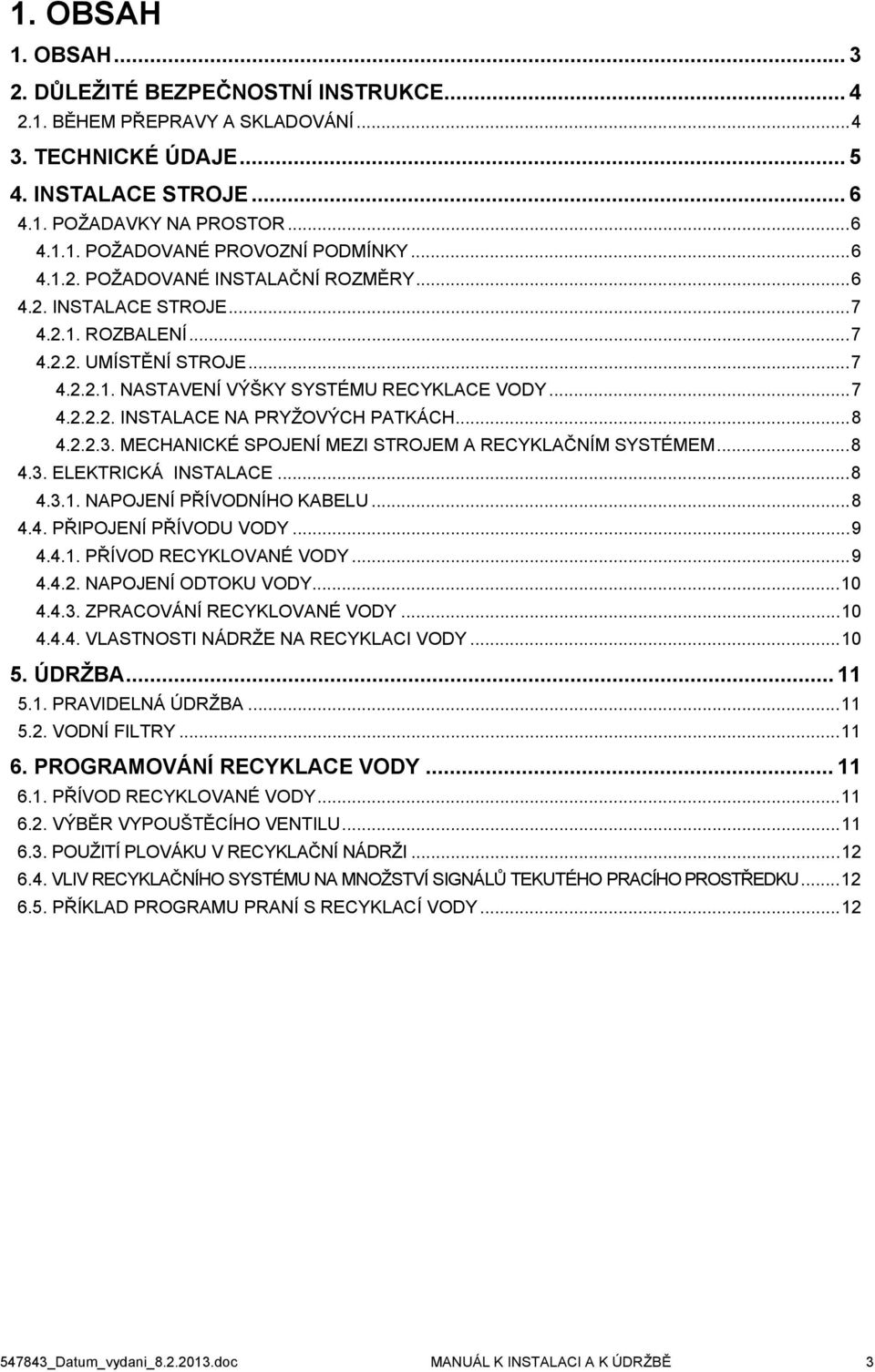 1. OBSAH

1. OBSAH ... 3
2. DŮLEŽITÉ BEZPEČNOSTNÍ INSTRUKCE ... 4
2.1. BĚHEM PŘEPRAVY A SKLADOVÁNÍ ... 4
3. TECHNICKÉ ÚDAJE ... 5
4. INSTALACE STROJE ... 6
4.1. POŽADAVKY NA PROSTOR ... 6
4.1.1. POŽADOVANÉ PROVOZNÍ PODMÍNKY ... 6
4.1.2. POŽADOVANÉ INSTALAČNÍ ROZMĚRY ... 6
4.2. INSTALACE STROJE ... 7
4.2.1. ROZBALENÍ ... 7
4.2.2. UMÍSTĚNÍ STROJE ... 7
4.2.2.1. NASTAVENÍ VÝŠKY SYSTÉMU RECYKLACE VODY ... 7
4.2.2.2. INSTALACE NA PRYŽOVÝCH PATKÁCH ... 8
4.2.2.3. MECHANICKÉ SPOJENÍ MEZI STROJEM A RECYKLAČNÍM SYSTÉMEM ... 8
4.3. ELEKTRICKÁ INSTALACE ... 8
4.3.1. NAPOJENÍ PŘÍVODNÍHO KABELU ... 8
4.4. PŘIPOJENÍ PŘÍVODU VODY ... 9
4.4.1. PŘÍVOD RECYKLOVANÉ VODY ... 9
4.4.2. NAPOJENÍ ODTOKU VODY ... 10
4.4.3. ZPRACOVÁNÍ RECYKLOVANÉ VODY ... 10
4.4.4. VLASTNOSTI NÁDRŽE NA RECYKLACI VODY ... 10
5. ÚDRŽBA ... 11
5.1. PRAVIDELNÁ ÚDRŽBA ... 11
5.2. VODNÍ FILTRY ... 11
6. PROGRAMOVÁNÍ RECYKLACE VODY ... 11
6.1. PŘÍVOD RECYKLOVANÉ VODY ... 11
6.2. VÝBĚR VYPOUŠTĚCÍHO VENTILU ... 11
6.3. POUŽITÍ PLOVÁKU V RECYKLAČNÍ NÁDRŽI ... 12
6.4. VLIV RECYKLAČNÍHO SYSTÉMU NA MNOŽSTVÍ SIGNÁLŮ TEKUTÉHO PRACÍHO PROSTŘEDKU ... 12
6.5. PŘÍKLAD PROGRAMU PRANÍ S RECYKLACÍ VODY ... 12

547843_Datum_vydani_8.2.2013.doc MANUÁL K INSTALACI A K ÚDRŽBĚ 3